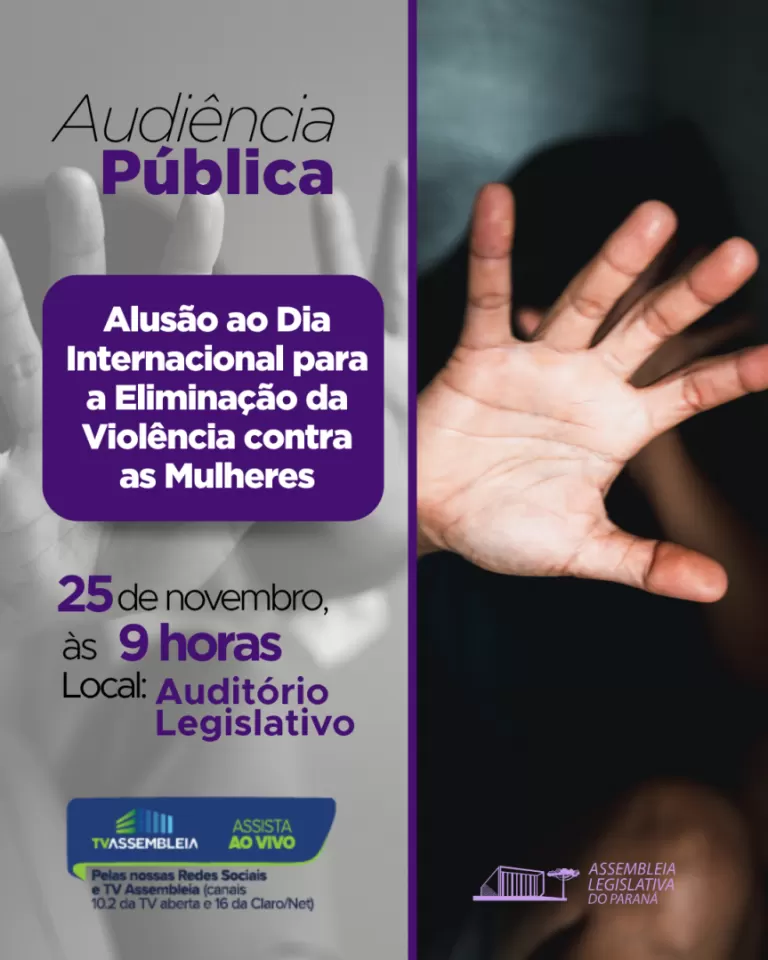 Audiência
Pública

Alusão ao Dia Internacional para a Eliminação da Violência contra as Mulheres

25 de novembro,
às 9 horas
Local: Auditório Legislativo

TVASSEMBLEIA
ASSISTA AO VIVO
Pelas nossas Redes Sociais e TV Assembleia (canais 10.2 da TV aberta e 16 da Claro/Net)

ASSEMBLEIA LEGISLATIVA DO PARANÁ